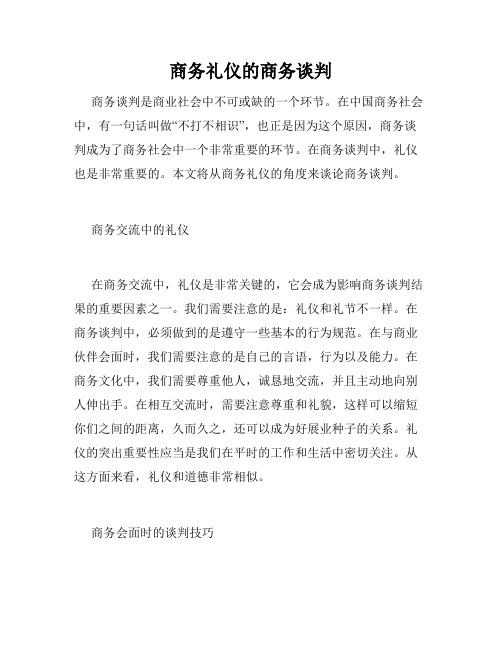 商务礼仪的商务谈判

商务谈判是商业社会中不可或缺的一个环节。在中国商务社会中，有一句话叫做“不打不相识”，也正是因为这个原因，商务谈判成为了商务社会中一个非常重要的环节。在商务谈判中，礼仪也是非常重要的。本文将从商务礼仪的角度来谈论商务谈判。

商务交流中的礼仪

在商务交流中，礼仪是非常关键的，它会成为影响商务谈判结果的重要因素之一。我们需要注意的是：礼仪和礼节不一样。在商务谈判中，必须做到的是遵守一些基本的行为规范。在与商业伙伴会面时，我们需要注意的是自己的言语，行为以及能力。在商务文化中，我们需要尊重他人，诚恳地交流，并且主动地向别人伸出手。在相互交流时，需要注意尊重和礼貌，这样可以缩短你们之间的距离，久而久之，还可以成为好展业种子的关系。礼仪的突出重要性应当是我们在平时的工作和生活中密切关注。从这方面来看，礼仪和道德非常相似。

商务会面时的谈判技巧